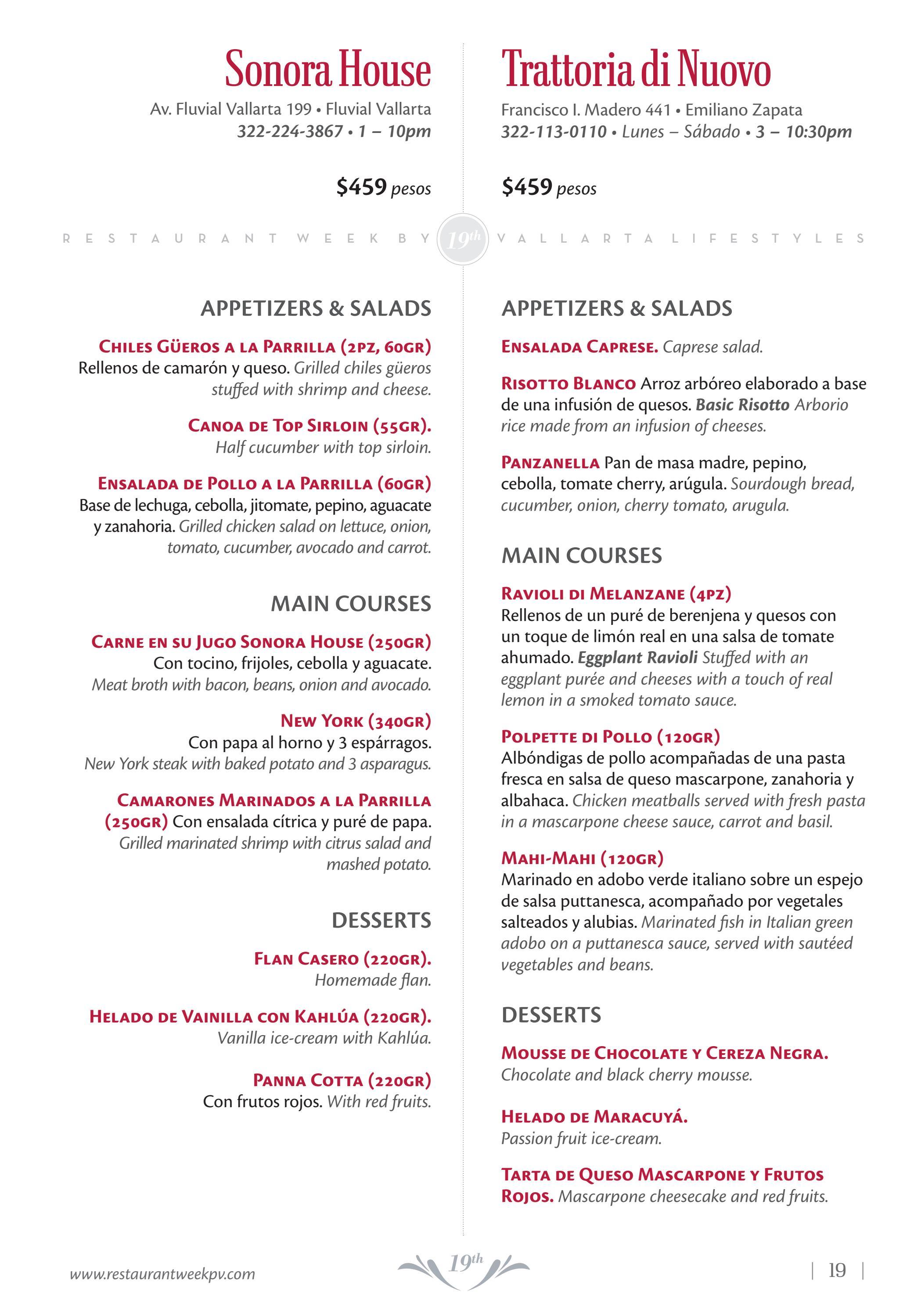 Sonora House

Av. Fluvial Vallarta 199 • Fluvial Vallarta
322-224-3867 • 1 – 10pm

$459 pesos

RESTAURANT WEEK BY 19th VALLARTA LIFESTYLES

APPETIZERS & SALADS

CHILES GÜEROS A LA PARRILLA (2PZ, 60GR) Rellenos de camarón y queso. Grilled chiles güeros stuffed with shrimp and cheese.

CANOA DE TOP SIRLOIN (55GR). Half cucumber with top sirloin.

ENSALADA DE POLLO A LA PARRILLA (60GR) Base de lechuga, cebolla, jitomate, pepino, aguacate y zanahoria. Grilled chicken salad on lettuce, onion, tomato, cucumber, avocado and carrot.

MAIN COURSES

CARNE EN SU JUGO SONORA HOUSE (250GR) Con tocino, frijoles, cebolla y aguacate. Meat broth with bacon, beans, onion and avocado.

NEW YORK (340GR) Con papa al horno y 3 espárragos. New York steak with baked potato and 3 asparagus.

CAMARONES MARINADOS A LA PARRILLA (250GR) Con ensalada cítrica y puré de papa. Grilled marinated shrimp with citrus salad and mashed potato.

DESSERTS

FLAN CASERO (220GR). Homemade flan.

HELADO DE VAINILLA CON KAHLÚA (220GR). Vanilla ice-cream with Kahlúa.

PANNA COTTA (220GR) Con frutos rojos. With red fruits.

Trattoria di Nuovo

Francisco I. Madero 441 • Emiliano Zapata
322-113-0110 • Lunes – Sábado • 3 – 10:30pm

$459 pesos

APPETIZERS & SALADS

ENSALADA CAPRESE. Caprese salad.

RISOTTO BLANCO Arroz arbóreo elaborado a base de una infusión de quesos. Basic Risotto Arborio rice made from an infusion of cheeses.

PANZANELLA Pan de masa madre, pepino, cebolla, tomate cherry, arúgula. Sourdough bread, cucumber, onion, cherry tomato, arugula.

MAIN COURSES

RAVIOLI DI MELANZANE (4PZ) Rellenos de un puré de berenjena y quesos con un toque de limón real en una salsa de tomate ahumado. Eggplant Ravioli Stuffed with an eggplant purée and cheeses with a touch of real lemon in a smoked tomato sauce.

POLPETTE DI POLLO (120GR) Albóndigas de pollo acompañadas de una pasta fresca en salsa de queso mascarpone, zanahoria y albahaca. Chicken meatballs served with fresh pasta in a mascarpone cheese sauce, carrot and basil.

MAHI-MAHI (120GR) Marinado en adobo verde italiano sobre un espejo de salsa puttanesca, acompañado por vegetales salteados y alubias. Marinated fish in Italian green adobo on a puttanesca sauce, served with sautéed vegetables and beans.

DESSERTS

MOUSSE DE CHOCOLATE Y CEREZA NEGRA. Chocolate and black cherry mousse.

HELADO DE MARACUYÁ. Passion fruit ice-cream.

TARTA DE QUESO MASCARPONE Y FRUTOS ROJOS. Mascarpone cheesecake and red fruits.

www.restaurantweekpv.com 19th | 19 |